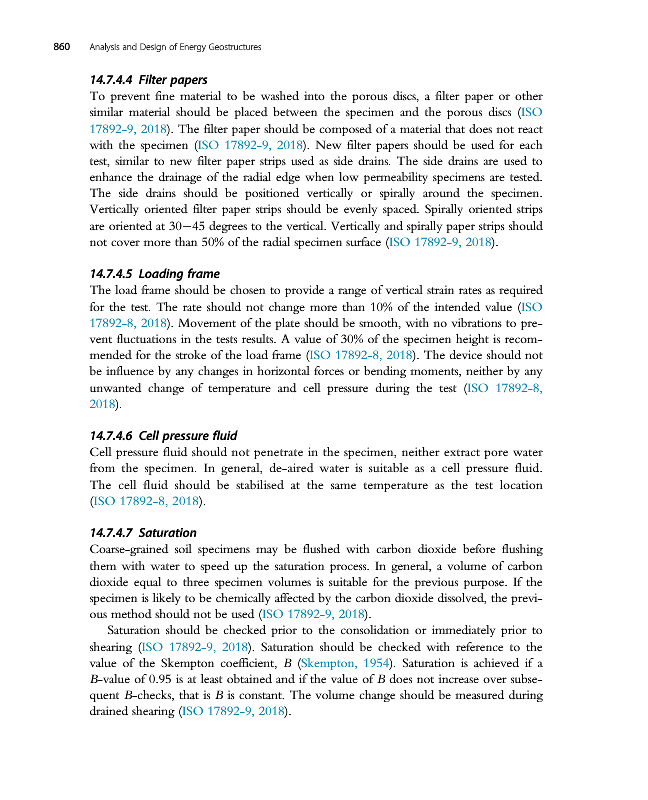 860 Analysis and Design of Energy Geostructures

14.7.4.4 Filter papers

To prevent fine material to be washed into the porous discs, a filter paper or other similar material should be placed between the specimen and the porous discs (ISO 17892-9, 2018). The filter paper should be composed of a material that does not react with the specimen (ISO 17892-9, 2018). New filter papers should be used for each test, similar to new filter paper strips used as side drains. The side drains are used to enhance the drainage of the radial edge when low permeability specimens are tested. The side drains should be positioned vertically or spirally around the specimen. Vertically oriented filter paper strips should be evenly spaced. Spirally oriented strips are oriented at 30–45 degrees to the vertical. Vertically and spirally paper strips should not cover more than 50% of the radial specimen surface (ISO 17892-9, 2018).

14.7.4.5 Loading frame

The load frame should be chosen to provide a range of vertical strain rates as required for the test. The rate should not change more than 10% of the intended value (ISO 17892-8, 2018). Movement of the plate should be smooth, with no vibrations to prevent fluctuations in the tests results. A value of 30% of the specimen height is recommended for the stroke of the load frame (ISO 17892-8, 2018). The device should not be influence by any changes in horizontal forces or bending moments, neither by any unwanted change of temperature and cell pressure during the test (ISO 17892-8, 2018).

14.7.4.6 Cell pressure fluid

Cell pressure fluid should not penetrate in the specimen, neither extract pore water from the specimen. In general, de-aired water is suitable as a cell pressure fluid. The cell fluid should be stabilised at the same temperature as the test location (ISO 17892-8, 2018).

14.7.4.7 Saturation

Coarse-grained soil specimens may be flushed with carbon dioxide before flushing them with water to speed up the saturation process. In general, a volume of carbon dioxide equal to three specimen volumes is suitable for the previous purpose. If the specimen is likely to be chemically affected by the carbon dioxide dissolved, the previous method should not be used (ISO 17892-9, 2018).

Saturation should be checked prior to the consolidation or immediately prior to shearing (ISO 17892-9, 2018). Saturation should be checked with reference to the value of the Skempton coefficient, $B$ (Skempton, 1954). Saturation is achieved if a $B$-value of 0.95 is at least obtained and if the value of $B$ does not increase over subsequent $B$-checks, that is $B$ is constant. The volume change should be measured during drained shearing (ISO 17892-9, 2018).